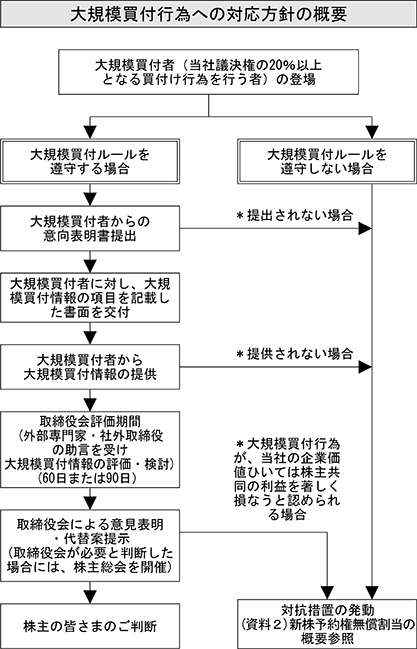 大規模買付行為への対応方針の概要

大規模買付者（当社議決権の20%以上となる買付け行為を行う者）の登場

大規模買付ルールを遵守する場合

大規模買付ルールを遵守しない場合

大規模買付者からの意向表明書提出

＊提出されない場合

大規模買付者に対し、大規模買付情報の項目を記載した書面を交付

大規模買付者から大規模買付情報の提供

＊提供されない場合

取締役会評価期間（外部専門家・社外取締役の助言を受け大規模買付情報の評価・検討）（60日または90日）

＊大規模買付行為が、当社の企業価値ひいては株主共同の利益を著しく損なうと認められる場合

取締役会による意見表明・代替案提示（取締役会が必要と判断した場合には、株主総会を開催）

株主の皆さまのご判断

対抗措置の発動（資料２）新株予約権無償割当の概要参照